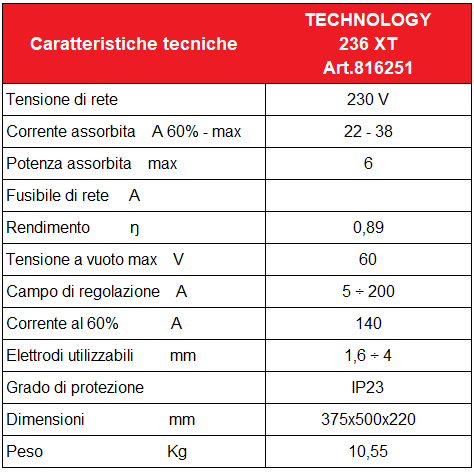 | Caratteristiche tecniche | TECHNOLOGY 236 XT Art.816251 |
|---|---|
| Tensione di rete | 230 V |
| Corrente assorbita A 60% - max | 22 - 38 |
| Potenza assorbita max | 6 |
| Fusibile di rete A | |
| Rendimento ŋ | 0,89 |
| Tensione a vuoto max V | 60 |
| Campo di regolazione A | 5 ÷ 200 |
| Corrente al 60% A | 140 |
| Elettrodi utilizzabili mm | 1,6 ÷ 4 |
| Grado di protezione | IP23 |
| Dimensioni mm | 375x500x220 |
| Peso Kg | 10,55 |